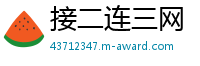 接二连三网
43712347.m-award.com